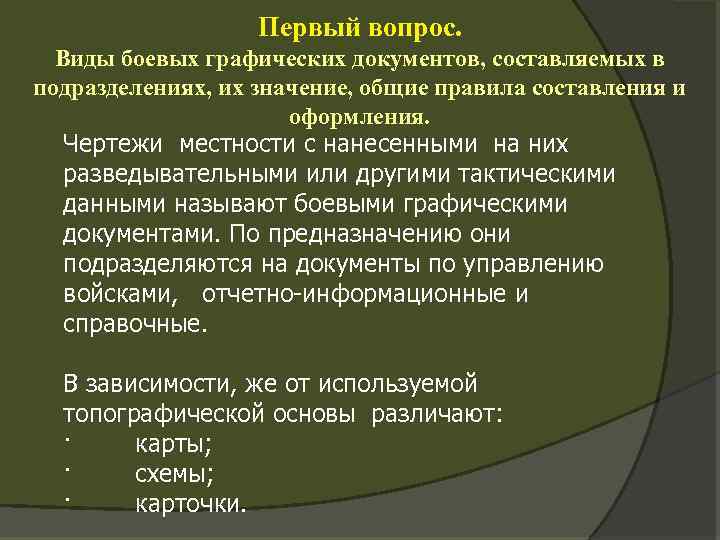 Первый вопрос.
Виды боевых графических документов, составляемых в подразделениях, их значение, общие правила составления и оформления.

Чертежи местности с нанесенными на них разведывательными или другими тактическими данными называют боевыми графическими документами. По предназначению они подразделяются на документы по управлению войсками, отчетно-информационные и справочные.

В зависимости, же от используемой топографической основы различают:
· карты;
· схемы;
· карточки.